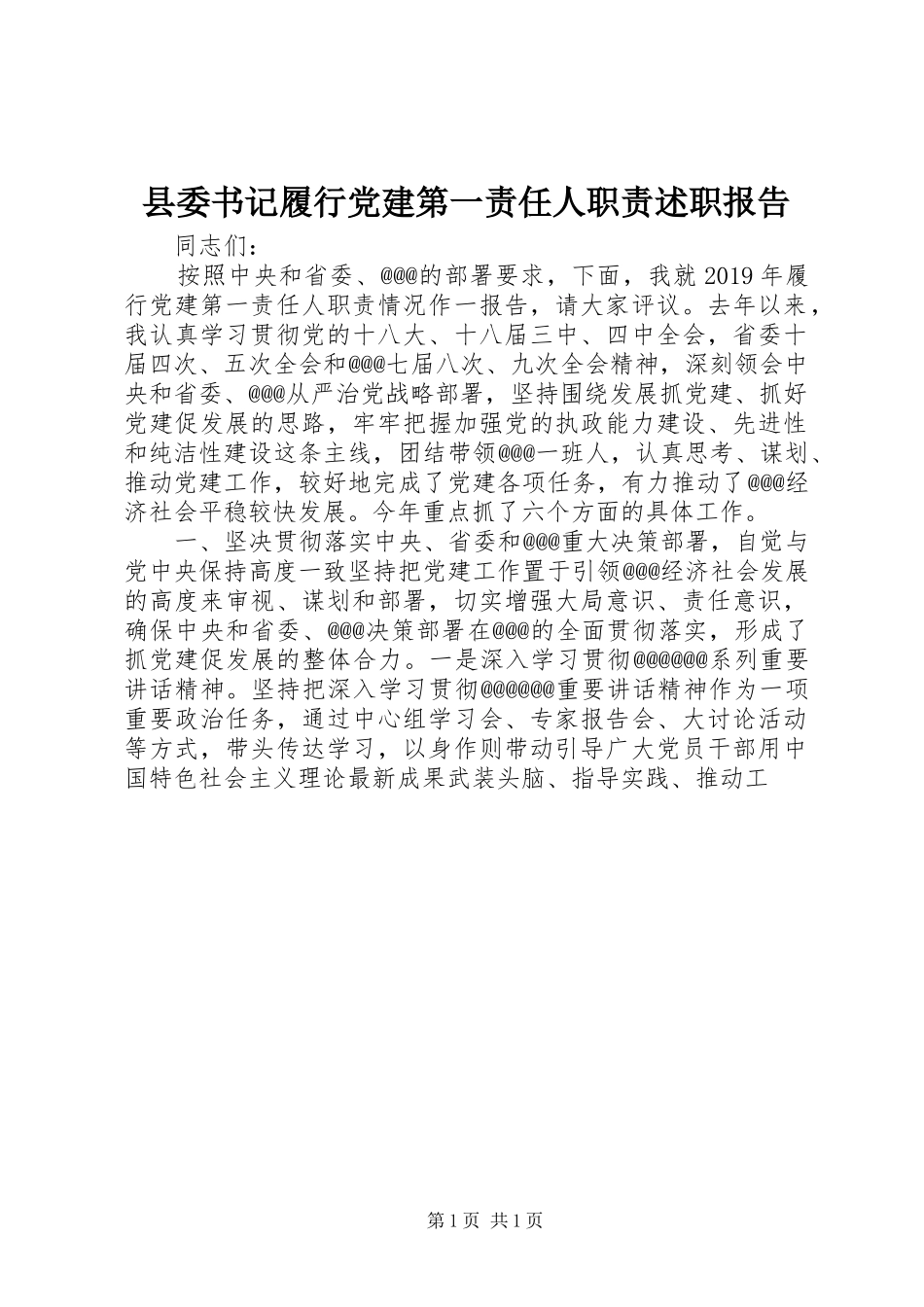 县委书记履行党建第一责任人职责述职报告

同志们：

按照中央和省委、@@@的部署要求，下面，我就2019年履行党建第一责任人职责情况作一报告，请大家评议。去年以来，我认真学习贯彻党的十八大、十八届三中、四中全会，省委十届四次、五次全会和@@@七届八次、九次全会精神，深刻领会中央和省委、@@@从严治党战略部署，坚持围绕发展抓党建、抓好党建促发展的思路，牢牢把握加强党的执政能力建设、先进性和纯洁性建设这条主线，团结带领@@@一班人，认真思考、谋划、推动党建工作，较好地完成了党建各项任务，有力推动了@@@经济社会平稳较快发展。今年重点抓了六个方面的具体工作。

一、坚决贯彻落实中央、省委和@@@重大决策部署，自觉与党中央保持高度一致坚持把党建工作置于引领@@@经济社会发展的高度来审视、谋划和部署，切实增强大局意识、责任意识，确保中央和省委、@@@决策部署在@@@的全面贯彻落实，形成了抓党建促发展的整体合力。一是深入学习贯彻@@@@@@系列重要讲话精神。坚持把深入学习贯彻@@@@@@重要讲话精神作为一项重要政治任务，通过中心组学习会、专家报告会、大讨论活动等方式，带头传达学习，以身作则带动引导广大党员干部用中国特色社会主义理论最新成果武装头脑、指导实践、推动工

第1页 共1页